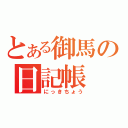 とある御馬の日記帳
にっきちょう